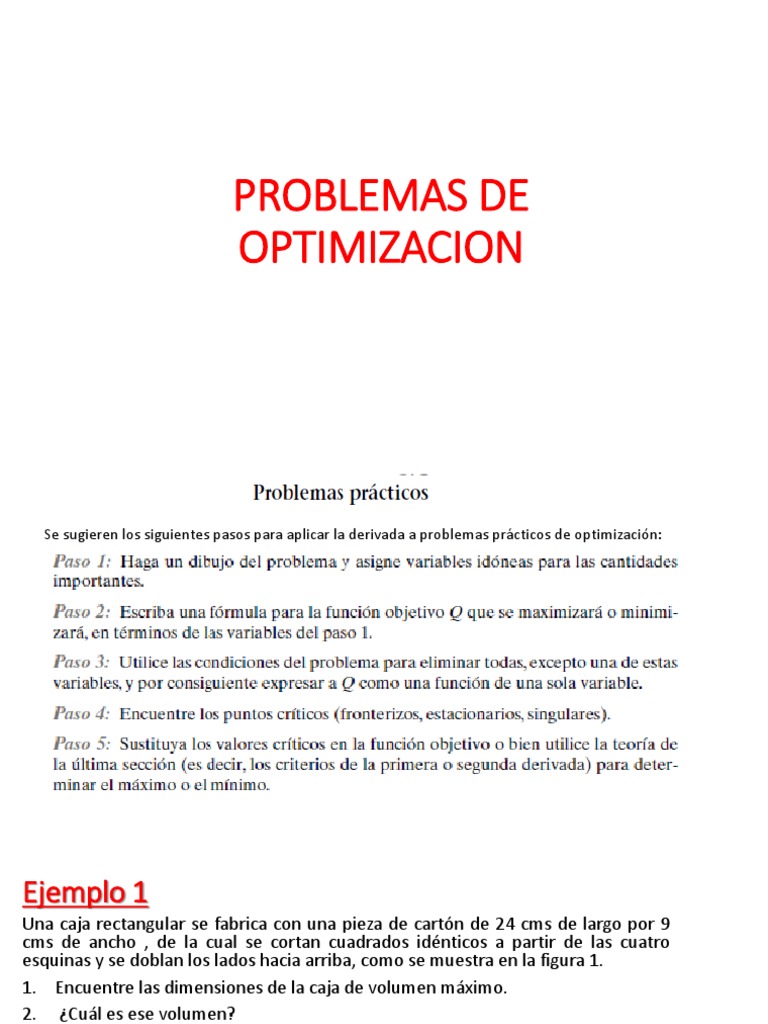 PROBLEMAS DE OPTIMIZACION

Problemas prácticos

Se sugieren los siguientes pasos para aplicar la derivada a problemas prácticos de optimización:

Paso 1: Haga un dibujo del problema y asigne variables idóneas para las cantidades importantes.

Paso 2: Escriba una fórmula para la función objetivo $Q$ que se maximizará o minimizará, en términos de las variables del paso 1.

Paso 3: Utilice las condiciones del problema para eliminar todas, excepto una de estas variables, y por consiguiente expresar a $Q$ como una función de una sola variable.

Paso 4: Encuentre los puntos críticos (fronterizos, estacionarios, singulares).

Paso 5: Sustituya los valores críticos en la función objetivo o bien utilice la teoría de la última sección (es decir, los criterios de la primera o segunda derivada) para determinar el máximo o el mínimo.

Ejemplo 1

Una caja rectangular se fabrica con una pieza de cartón de 24 cms de largo por 9 cms de ancho , de la cual se cortan cuadrados idénticos a partir de las cuatro esquinas y se doblan los lados hacia arriba, como se muestra en la figura 1.

1. Encuentre las dimensiones de la caja de volumen máximo.
2. ¿Cuál es ese volumen?